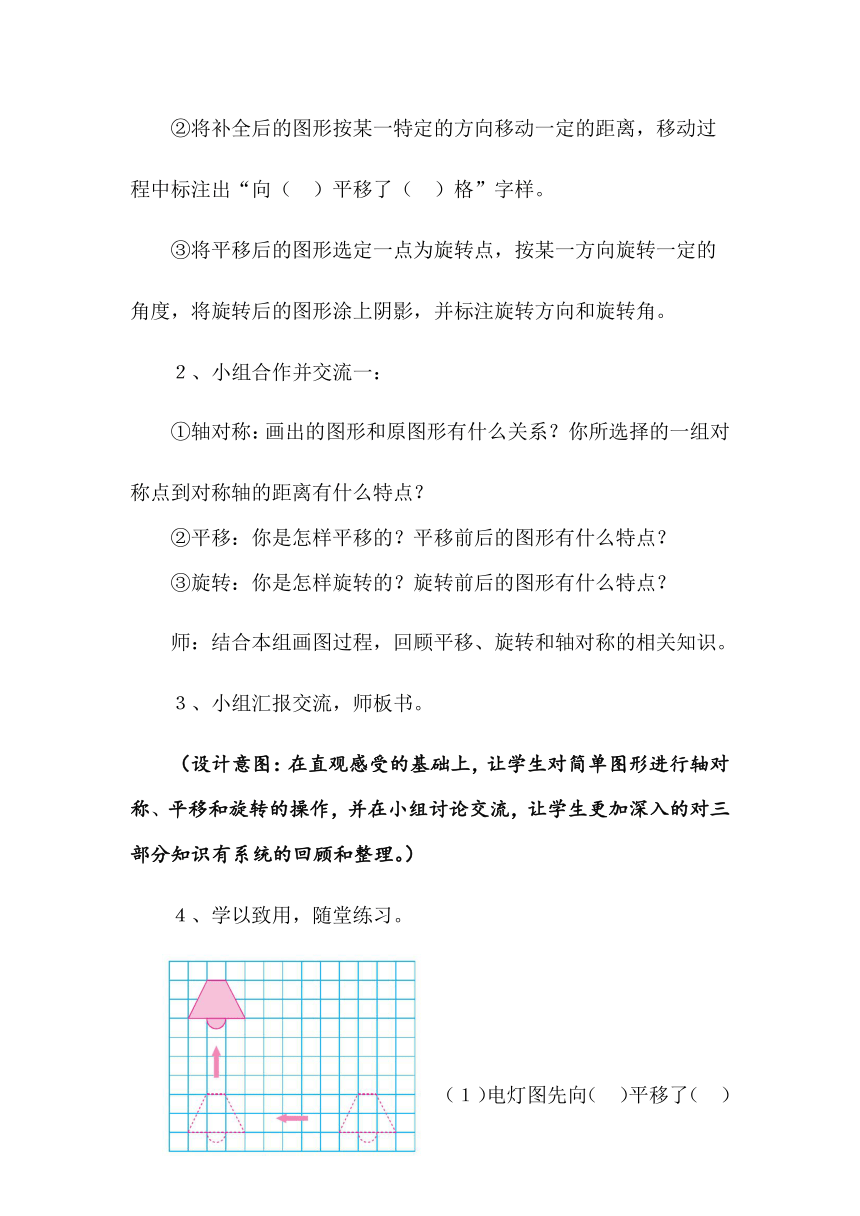 ②将补全后的图形按某一特定的方向移动一定的距离，移动过程中标注出“向（ ）平移了（ ）格”字样。

③将平移后的图形选定一点为旋转点，按某一方向旋转一定的角度，将旋转后的图形涂上阴影，并标注旋转方向和旋转角。

2、小组合作并交流一：

①轴对称：画出的图形和原图形有什么关系？你所选择的一组对称点到对称轴的距离有什么特点？

②平移：你是怎样平移的？平移前后的图形有什么特点？

③旋转：你是怎样旋转的？旋转前后的图形有什么特点？

师：结合本组画图过程，回顾平移、旋转和轴对称的相关知识。

3、小组汇报交流，师板书。

（设计意图：在直观感受的基础上，让学生对简单图形进行轴对称、平移和旋转的操作，并在小组讨论交流，让学生更加深入的对三部分知识有系统的回顾和整理。）

4、学以致用，随堂练习。

（1）电灯图先向（ ）平移了（ ）